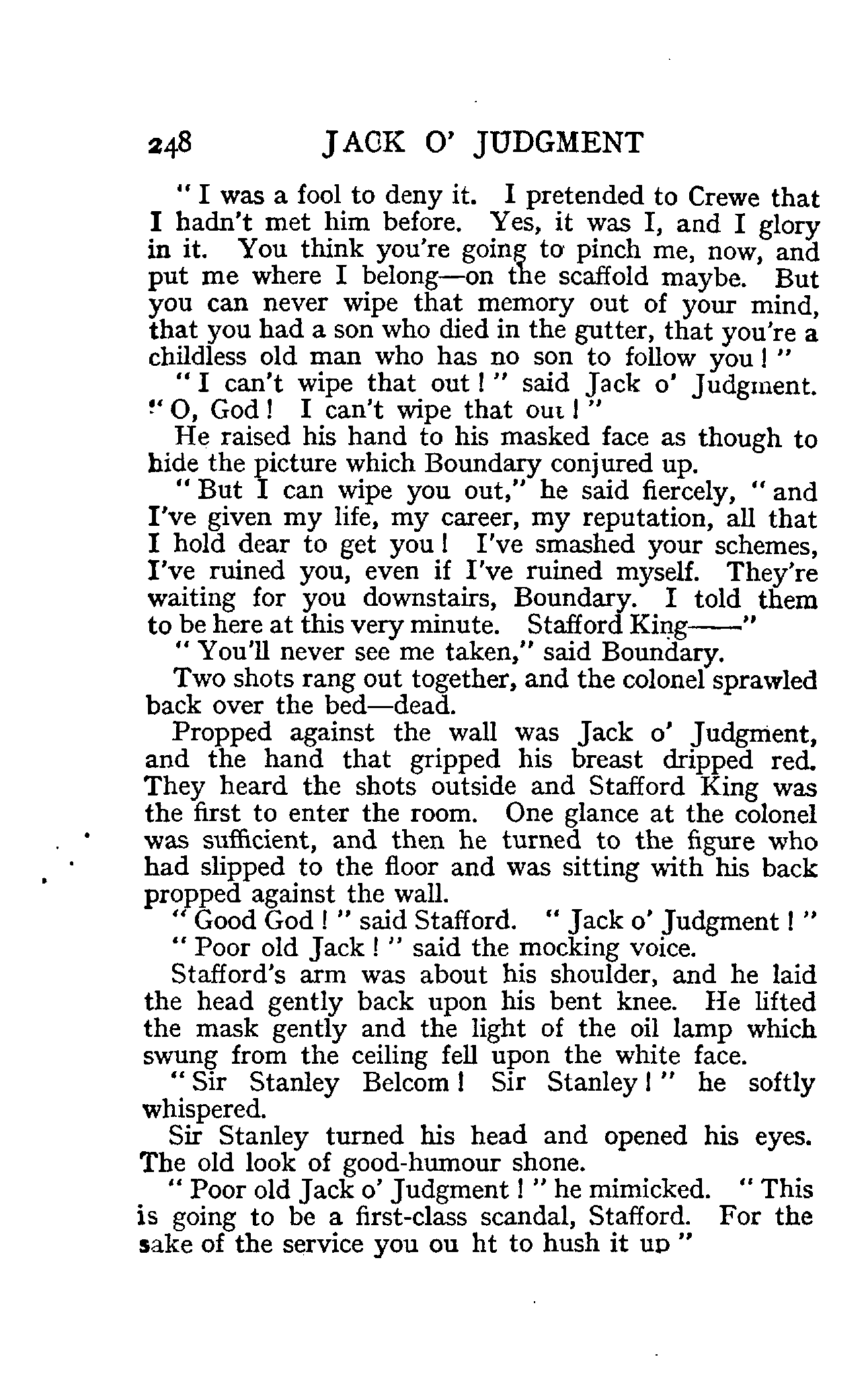 248 JACK O' JUDGMENT

"I was a fool to deny it. I pretended to Crewe that I hadn't met him before. Yes, it was I, and I glory in it. You think you're going to pinch me, now, and put me where I belong—on the scaffold maybe. But you can never wipe that memory out of your mind, that you had a son who died in the gutter, that you're a childless old man who has no son to follow you!"

"I can't wipe that out!" said Jack o' Judgment. "O, God! I can't wipe that out!"

He raised his hand to his masked face as though to hide the picture which Boundary conjured up.

"But I can wipe you out," he said fiercely, "and I've given my life, my career, my reputation, all that I hold dear to get you! I've smashed your schemes, I've ruined you, even if I've ruined myself. They're waiting for you downstairs, Boundary. I told them to be here at this very minute. Stafford King——"

"You'll never see me taken," said Boundary.

Two shots rang out together, and the colonel sprawled back over the bed—dead.

Propped against the wall was Jack o' Judgment, and the hand that gripped his breast dripped red. They heard the shots outside and Stafford King was the first to enter the room. One glance at the colonel was sufficient, and then he turned to the figure who had slipped to the floor and was sitting with his back propped against the wall.

"Good God!" said Stafford. "Jack o' Judgment!"

"Poor old Jack!" said the mocking voice.

Stafford's arm was about his shoulder, and he laid the head gently back upon his bent knee. He lifted the mask gently and the light of the oil lamp which swung from the ceiling fell upon the white face.

"Sir Stanley Belcom! Sir Stanley!" he softly whispered.

Sir Stanley turned his head and opened his eyes. The old look of good-humour shone.

"Poor old Jack o' Judgment!" he mimicked. "This is going to be a first-class scandal, Stafford. For the sake of the service you ou ht to hush it up"